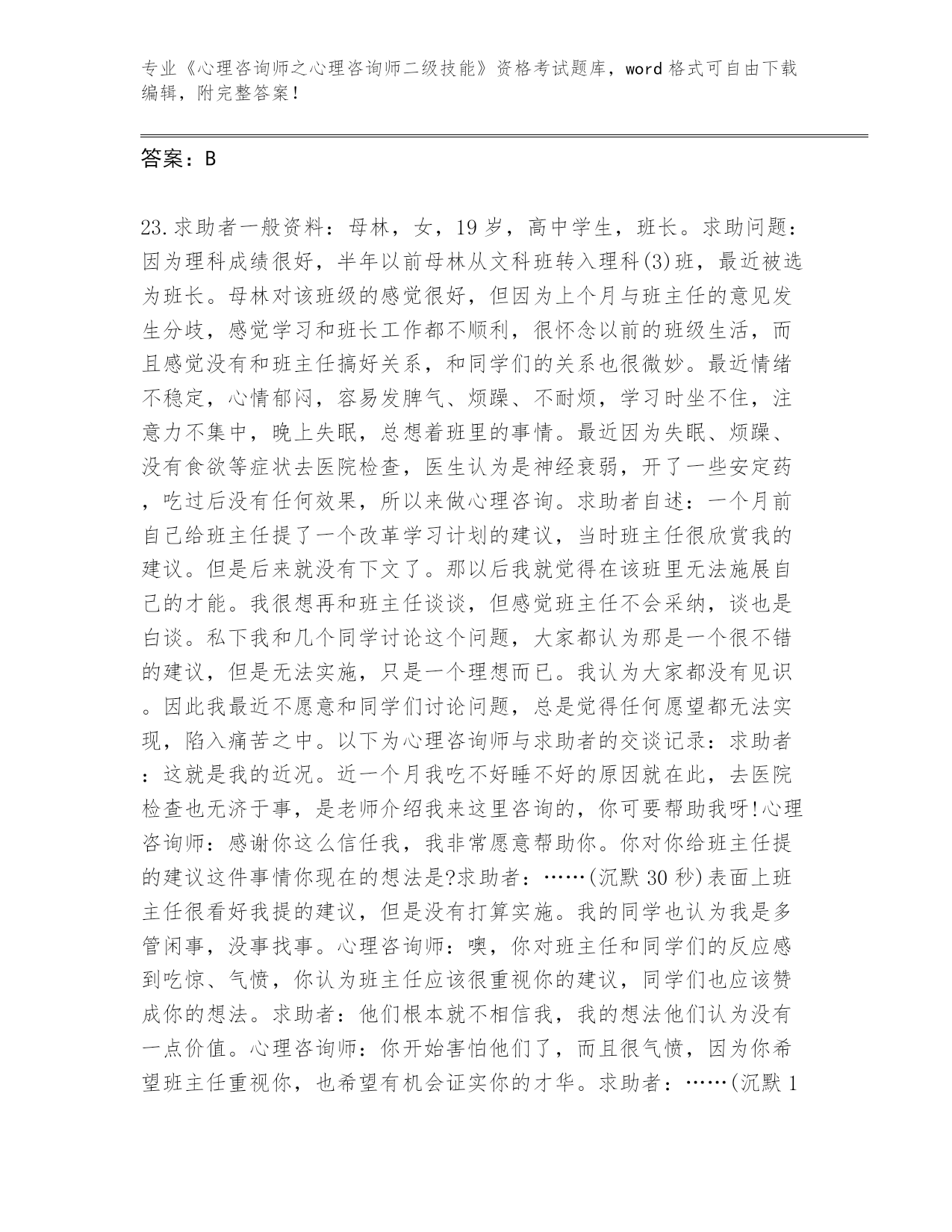 专业《心理咨询师之心理咨询师二级技能》资格考试题库，word 格式可自由下载编辑，附完整答案！

答案：B

23.求助者一般资料：母林，女，19 岁，高中学生，班长。求助问题：因为理科成绩很好，半年以前母林从文科班转入理科(3)班，最近被选为班长。母林对该班级的感觉很好，但因为上个月与班主任的意见发生分歧，感觉学习和班长工作都不顺利，很怀念以前的班级生活，而且感觉没有和班主任搞好关系，和同学们的关系也很微妙。最近情绪不稳定，心情郁闷，容易发脾气、烦躁、不耐烦，学习时坐不住，注意力不集中，晚上失眠，总想着班里的事情。最近因为失眠、烦躁、没有食欲等症状去医院检查，医生认为是神经衰弱，开了一些安定药，吃过后没有任何效果，所以来做心理咨询。求助者自述：一个月前自己给班主任提了一个改革学习计划的建议，当时班主任很欣赏我的建议。但是后来就没有下文了。那以后我就觉得在该班里无法施展自己的才能。我很想再和班主任谈谈，但感觉班主任不会采纳，谈也是白谈。私下我和几个同学讨论这个问题，大家都认为那是一个很不错的建议，但是无法实施，只是一个理想而已。我认为大家都没有见识。因此我最近不愿意和同学们讨论问题，总是觉得任何愿望都无法实现，陷入痛苦之中。以下为心理咨询师与求助者的交谈记录：求助者：这就是我的近况。近一个月我吃不好睡不好的原因就在此，去医院检查也无济于事，是老师介绍我来这里咨询的，你可要帮助我呀!心理咨询师：感谢你这么信任我，我非常愿意帮助你。你对你给班主任提的建议这件事情你现在的想法是?求助者：……(沉默 30 秒)表面上班主任很看好我提的建议，但是没有打算实施。我的同学也认为我是多管闲事，没事找事。心理咨询师：噢，你对班主任和同学们的反应感到吃惊、气愤，你认为班主任应该很重视你的建议，同学们也应该赞成你的想法。求助者：他们根本就不相信我，我的想法他们认为没有一点价值。心理咨询师：你开始害怕他们了，而且很气愤，因为你希望班主任重视你，也希望有机会证实你的才华。求助者：……(沉默 1